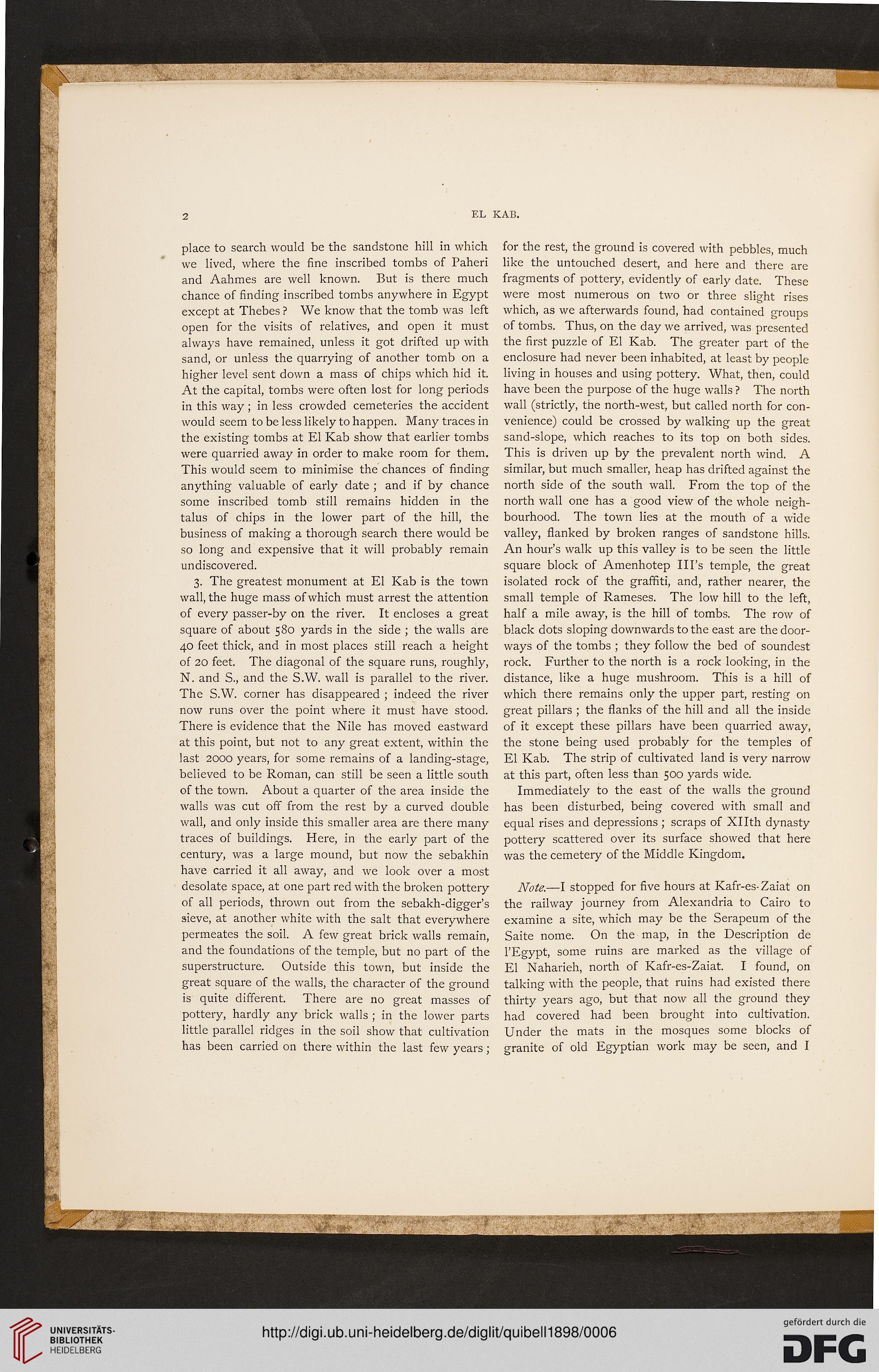 2 EL KAB.

place to search would be the sandstone hill in which we lived, where the fine inscribed tombs of Paheri and Aahmes are well known. But is there much chance of finding inscribed tombs anywhere in Egypt except at Thebes? We know that the tomb was left open for the visits of relatives, and open it must always have remained, unless it got drifted up with sand, or unless the quarrying of another tomb on a higher level sent down a mass of chips which hid it. At the capital, tombs were often lost for long periods in this way; in less crowded cemeteries the accident would seem to be less likely to happen. Many traces in the existing tombs at El Kab show that earlier tombs were quarried away in order to make room for them. This would seem to minimise the chances of finding anything valuable of early date; and if by chance some inscribed tomb still remains hidden in the talus of chips in the lower part of the hill, the business of making a thorough search there would be so long and expensive that it will probably remain undiscovered.

3. The greatest monument at El Kab is the town wall, the huge mass of which must arrest the attention of every passer-by on the river. It encloses a great square of about 580 yards in the side; the walls are 40 feet thick, and in most places still reach a height of 20 feet. The diagonal of the square runs, roughly, N. and S., and the S.W. wall is parallel to the river. The S.W. corner has disappeared; indeed the river now runs over the point where it must have stood. There is evidence that the Nile has moved eastward at this point, but not to any great extent, within the last 2000 years, for some remains of a landing-stage, believed to be Roman, can still be seen a little south of the town. About a quarter of the area inside the walls was cut off from the rest by a curved double wall, and only inside this smaller area are there many traces of buildings. Here, in the early part of the century, was a large mound, but now the sebakhin have carried it all away, and we look over a most desolate space, at one part red with the broken pottery of all periods, thrown out from the sebakh-digger's sieve, at another white with the salt that everywhere permeates the soil. A few great brick walls remain, and the foundations of the temple, but no part of the superstructure. Outside this town, but inside the great square of the walls, the character of the ground is quite different. There are no great masses of pottery, hardly any brick walls; in the lower parts little parallel ridges in the soil show that cultivation has been carried on there within the last few years; for the rest, the ground is covered with pebbles, much like the untouched desert, and here and there are fragments of pottery, evidently of early date. These were most numerous on two or three slight rises which, as we afterwards found, had contained groups of tombs. Thus, on the day we arrived, was presented the first puzzle of El Kab. The greater part of the enclosure had never been inhabited, at least by people living in houses and using pottery. What, then, could have been the purpose of the huge walls? The north wall (strictly, the north-west, but called north for convenience) could be crossed by walking up the great sand-slope, which reaches to its top on both sides. This is driven up by the prevalent north wind. A similar, but much smaller, heap has drifted against the north side of the south wall. From the top of the north wall one has a good view of the whole neighbourhood. The town lies at the mouth of a wide valley, flanked by broken ranges of sandstone hills. An hour's walk up this valley is to be seen the little square block of Amenhotep III's temple, the great isolated rock of the graffiti, and, rather nearer, the small temple of Rameses. The low hill to the left, half a mile away, is the hill of tombs. The row of black dots sloping downwards to the east are the doorways of the tombs; they follow the bed of soundest rock. Further to the north is a rock looking, in the distance, like a huge mushroom. This is a hill of which there remains only the upper part, resting on great pillars; the flanks of the hill and all the inside of it except these pillars have been quarried away, the stone being used probably for the temples of El Kab. The strip of cultivated land is very narrow at this part, often less than 500 yards wide.

Immediately to the east of the walls the ground has been disturbed, being covered with small and equal rises and depressions; scraps of XIIth dynasty pottery scattered over its surface showed that here was the cemetery of the Middle Kingdom.

Note.—I stopped for five hours at Kafr-es-Zaiat on the railway journey from Alexandria to Cairo to examine a site, which may be the Serapeum of the Saite nome. On the map, in the Description de l'Egypt, some ruins are marked as the village of El Naharieh, north of Kafr-es-Zaiat. I found, on talking with the people, that ruins had existed there thirty years ago, but that now all the ground they had covered had been brought into cultivation. Under the mats in the mosques some blocks of granite of old Egyptian work may be seen, and I

UNIVERSITÄTS-BIBLIOTHEK HEIDELBERG
http://digi.ub.uni-heidelberg.de/diglit/quibell1898/0006
gefördert durch die DFG